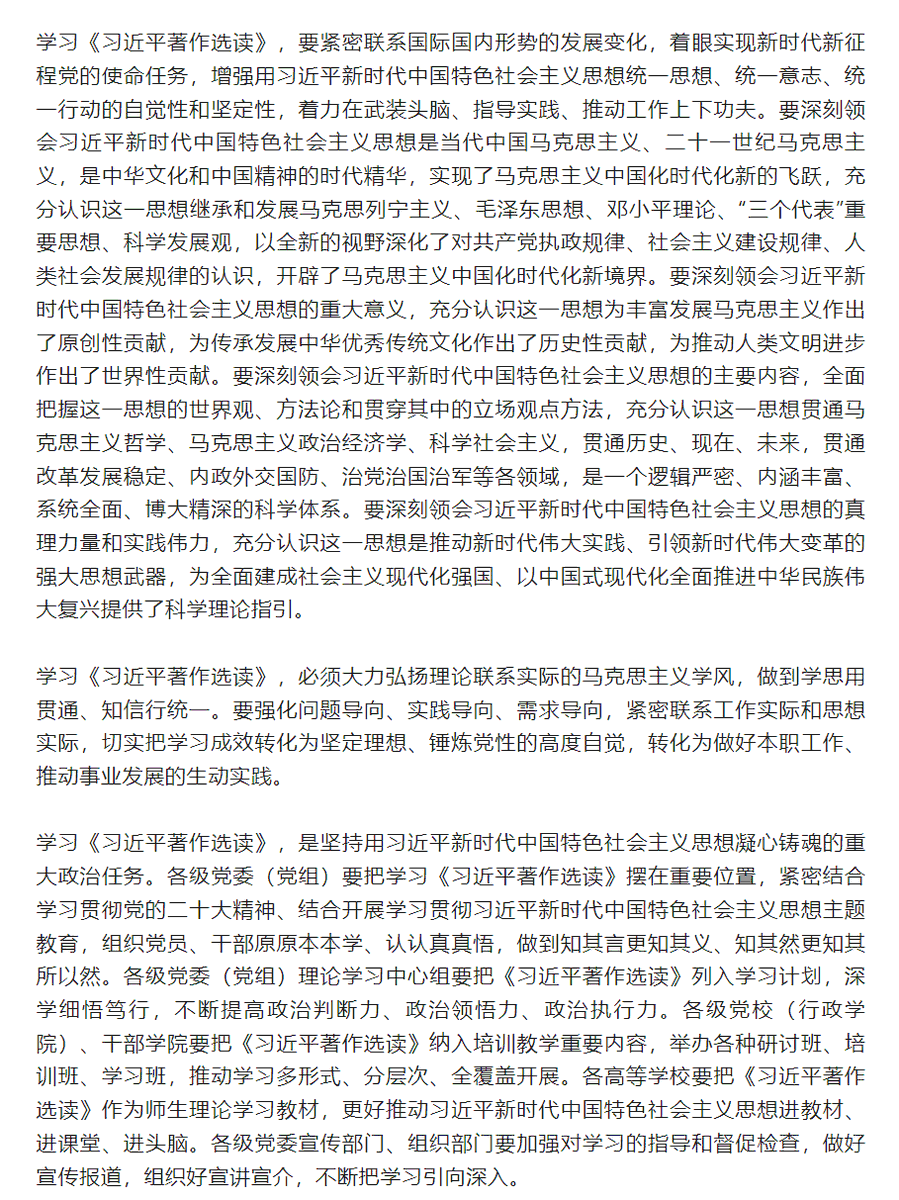 学习《习近平著作选读》，要紧密联系国际国内形势的发展变化，着眼实现新时代新征程党的使命任务，增强用习近平新时代中国特色社会主义思想统一思想、统一意志、统一行动的自觉性和坚定性，着力在武装头脑、指导实践、推动工作上下功夫。要深刻领会习近平新时代中国特色社会主义思想是当代中国马克思主义、二十一世纪马克思主义，是中华文化和中国精神的时代精华，实现了马克思主义中国化时代化新的飞跃，充分认识这一思想继承和发展马克思列宁主义、毛泽东思想、邓小平理论、“三个代表”重要思想、科学发展观，以全新的视野深化了对共产党执政规律、社会主义建设规律、人类社会发展规律的认识，开辟了马克思主义中国化时代化新境界。要深刻领会习近平新时代中国特色社会主义思想的重大意义，充分认识这一思想为丰富发展马克思主义作出了原创性贡献，为传承发展中华优秀传统文化作出了历史性贡献，为推动人类文明进步作出了世界性贡献。要深刻领会习近平新时代中国特色社会主义思想的主要内容，全面把握这一思想的世界观、方法论和贯穿其中的立场观点方法，充分认识这一思想贯通马克思主义哲学、马克思主义政治经济学、科学社会主义，贯通历史、现在、未来，贯通改革发展稳定、内政外交国防、治党治国治军等各领域，是一个逻辑严密、内涵丰富、系统全面、博大精深的科学体系。要深刻领会习近平新时代中国特色社会主义思想的真理力量和实践伟力，充分认识这一思想是推动新时代伟大实践、引领新时代伟大变革的强大思想武器，为全面建成社会主义现代化强国、以中国式现代化全面推进中华民族伟大复兴提供了科学理论指引。

学习《习近平著作选读》，必须大力弘扬理论联系实际的马克思主义学风，做到学思用贯通、知信行统一。要强化问题导向、实践导向、需求导向，紧密联系工作实际和思想实际，切实把学习成效转化为坚定理想、锤炼党性的高度自觉，转化为做好本职工作、推动事业发展的生动实践。

学习《习近平著作选读》，是坚持用习近平新时代中国特色社会主义思想凝心铸魂的重大政治任务。各级党委（党组）要把学习《习近平著作选读》摆在重要位置，紧密结合学习贯彻党的二十大精神、结合开展学习贯彻习近平新时代中国特色社会主义思想主题教育，组织党员、干部原原本本学、认认真真悟，做到知其言更知其义、知其然更知其所以然。各级党委（党组）理论学习中心组要把《习近平著作选读》列入学习计划，深学细悟笃行，不断提高政治判断力、政治领悟力、政治执行力。各级党校（行政学院）、干部学院要把《习近平著作选读》纳入培训教学重要内容，举办各种研讨班、培训班、学习班，推动学习多形式、分层次、全覆盖开展。各高等学校要把《习近平著作选读》作为师生理论学习教材，更好推动习近平新时代中国特色社会主义思想进教材、进课堂、进头脑。各级党委宣传部门、组织部门要加强对学习的指导和督促检查，做好宣传报道，组织好宣讲宣介，不断把学习引向深入。